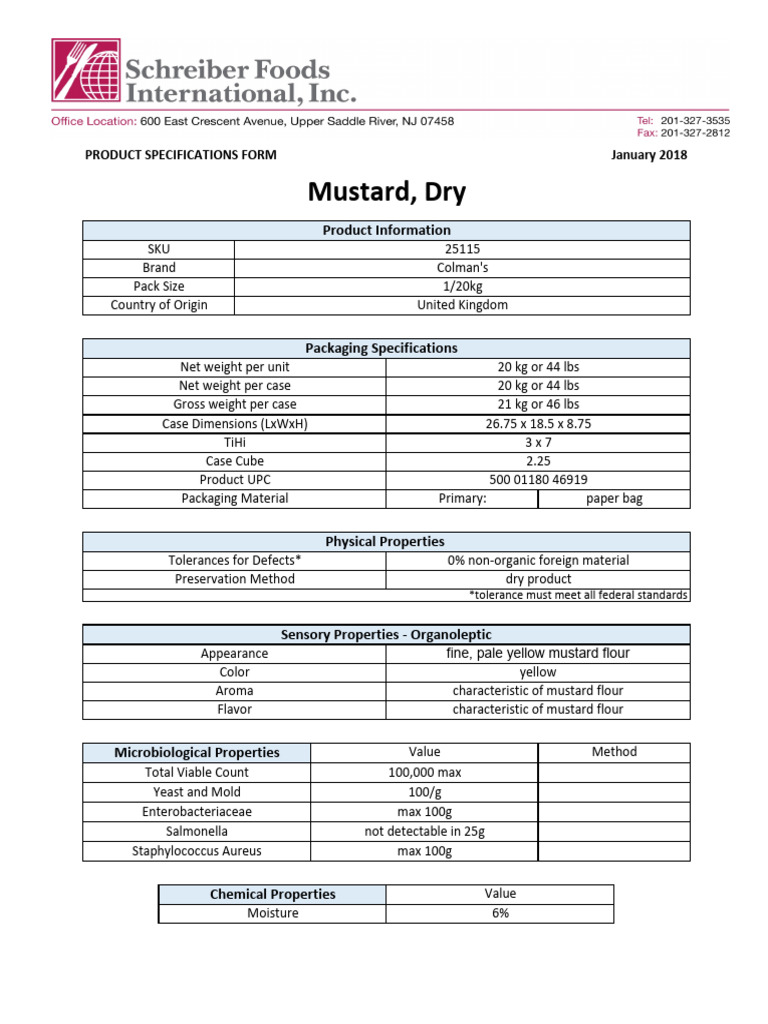 Schreiber Foods International, Inc.

Office Location: 600 East Crescent Avenue, Upper Saddle River, NJ 07458

Tel: 201-327-3535
Fax: 201-327-2812

PRODUCT SPECIFICATIONS FORM

January 2018

Mustard, Dry

| Product Information | |
|---|---|
| SKU | 25115 |
| Brand | Colman's |
| Pack Size | 1/20kg |
| Country of Origin | United Kingdom |

| Packaging Specifications | | |
|---|---|---|
| Net weight per unit | 20 kg or 44 lbs | |
| Net weight per case | 20 kg or 44 lbs | |
| Gross weight per case | 21 kg or 46 lbs | |
| Case Dimensions (LxWxH) | 26.75 x 18.5 x 8.75 | |
| TiHi | 3 x 7 | |
| Case Cube | 2.25 | |
| Product UPC | 500 01180 46919 | |
| Packaging Material | Primary: | paper bag |

| Physical Properties | |
|---|---|
| Tolerances for Defects* | 0% non-organic foreign material |
| Preservation Method | dry product |
| | *tolerance must meet all federal standards |

| Sensory Properties - Organoleptic | |
|---|---|
| Appearance | fine, pale yellow mustard flour |
| Color | yellow |
| Aroma | characteristic of mustard flour |
| Flavor | characteristic of mustard flour |

| Microbiological Properties | Value | Method |
|---|---|---|
| Total Viable Count | 100,000 max | |
| Yeast and Mold | 100/g | |
| Enterobacteriaceae | max 100g | |
| Salmonella | not detectable in 25g | |
| Staphylococcus Aureus | max 100g | |

| Chemical Properties | Value |
|---|---|
| Moisture | 6% |